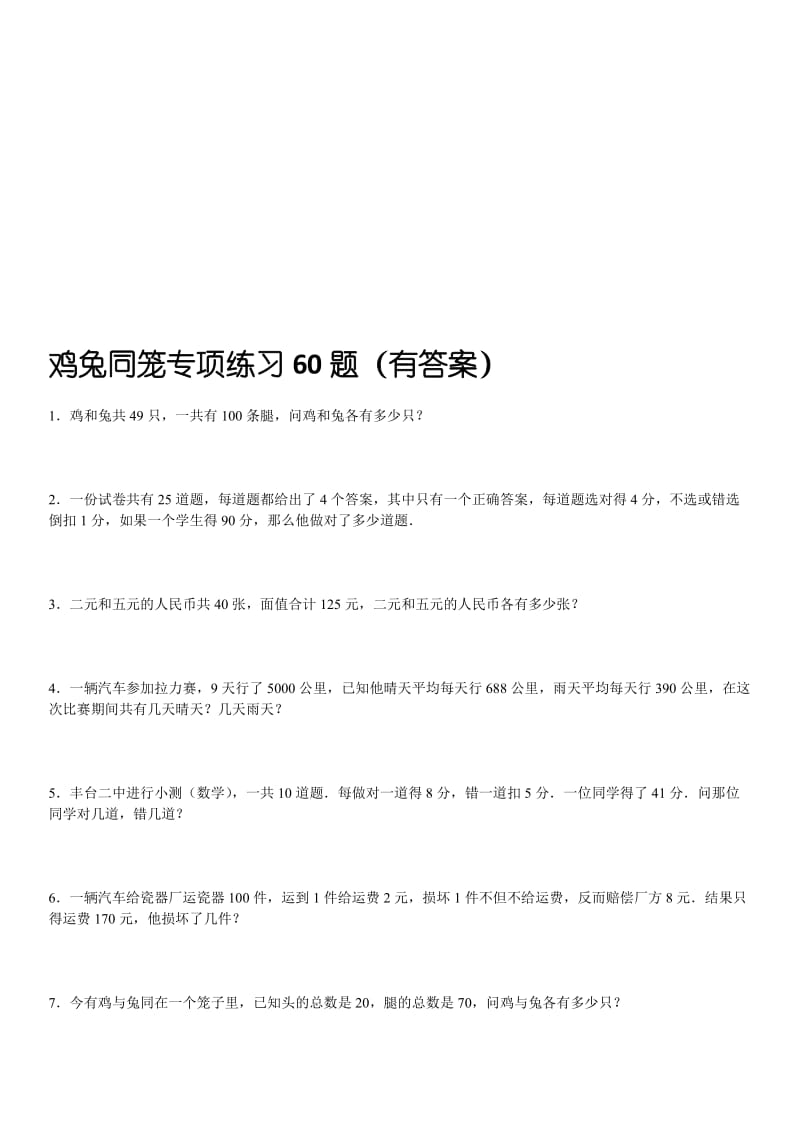 鸡兔同笼专项练习 60 题（有答案）

1．鸡和兔共 49 只，一共有 100 条腿，问鸡和兔各有多少只？

2．一份试卷共有 25 道题，每道题都给出了 4 个答案，其中只有一个正确答案，每道题选对得 4 分，不选或错选倒扣 1 分，如果一个学生得 90 分，那么他做对了多少道题．

3．二元和五元的人民币共 40 张，面值合计 125 元，二元和五元的人民币各有多少张？

4．一辆汽车参加拉力赛，9 天行了 5000 公里，已知他晴天平均每天行 688 公里，雨天平均每天行 390 公里，在这次比赛期间共有几天晴天？几天雨天？

5．丰台二中进行小测（数学），一共 10 道题．每做对一道得 8 分，错一道扣 5 分．一位同学得了 41 分．问那位同学对几道，错几道？

6．一辆汽车给瓷器厂运瓷器 100 件，运到 1 件给运费 2 元，损坏 1 件不但不给运费，反而赔偿厂方 8 元．结果只得运费 170 元，他损坏了几件？

7．今有鸡与兔同在一个笼子里，已知头的总数是 20，腿的总数是 70，问鸡与兔各有多少只？